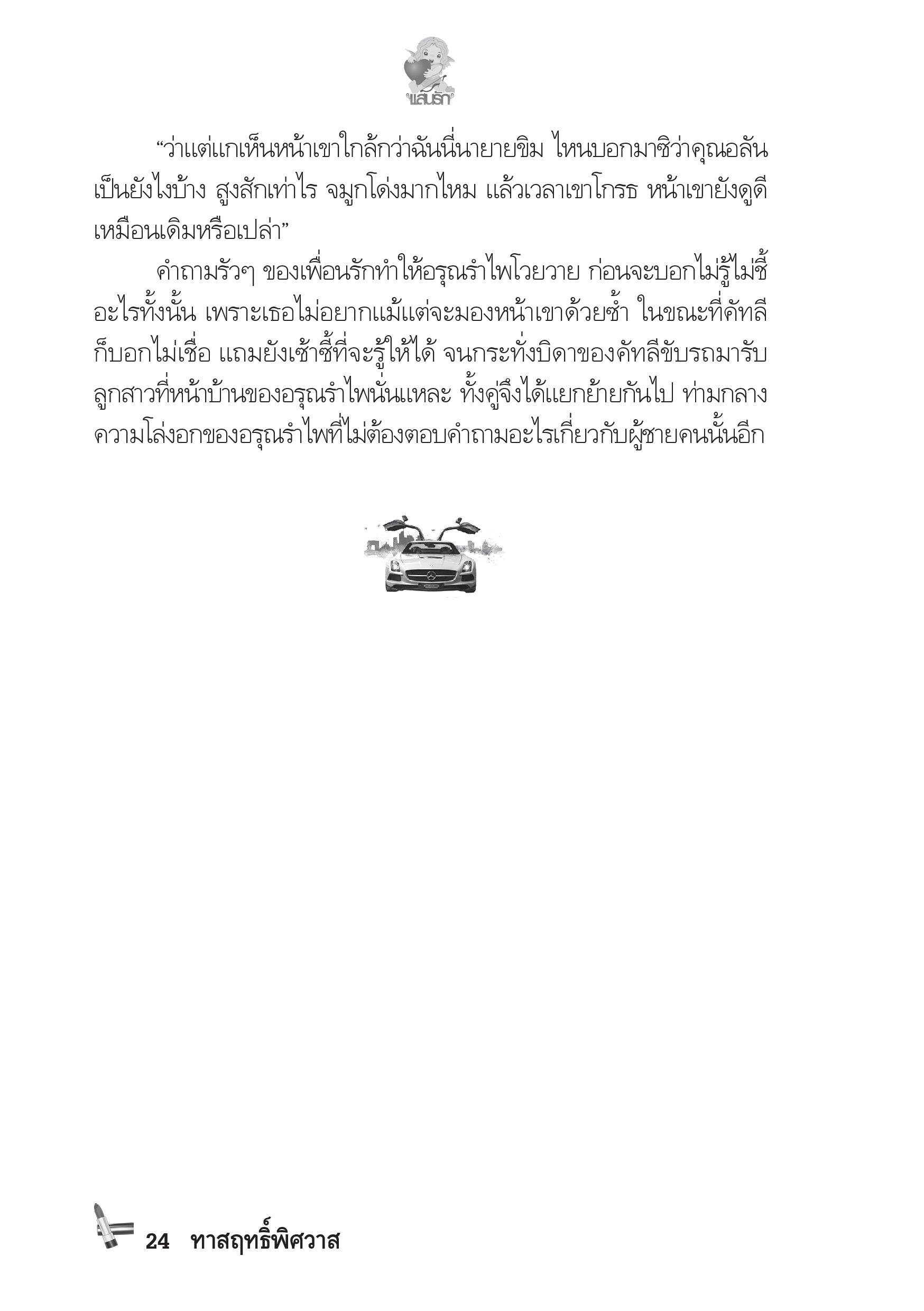 แสนรัก

"ว่าแต่แกเห็นหน้าเขาใกล้กว่าฉันนี่นายายขิม ไหนบอกมาซิว่าคุณอลันเป็นยังไงบ้าง สูงสักเท่าไร จมูกโด่งมากไหม แล้วเวลาเขาโกรธ หน้าเขายังดูดีเหมือนเดิมหรือเปล่า"

คำถามรัวๆ ของเพื่อนรักทำให้อรุณรำไพโวยวาย ก่อนจะบอกไม่รู้ไม่ชี้อะไรทั้งนั้น เพราะเธอไม่อยากแม้แต่จะมองหน้าเขาด้วยซ้ำ ในขณะที่คัทลีก็บอกไม่เชื่อ แถมยังเซ้าซี้ที่จะรู้ให้ได้ จนกระทั่งบิดาของคัทลีขับรถมารับลูกสาวที่หน้าบ้านของอรุณรำไพนั่นแหละ ทั้งคู่จึงได้แยกย้ายกันไป ท่ามกลางความโล่งอกของอรุณรำไพที่ไม่ต้องตอบคำถามอะไรเกี่ยวกับผู้ชายคนนั้นอีก

24 ทาสฤทธิ์พิศวาส